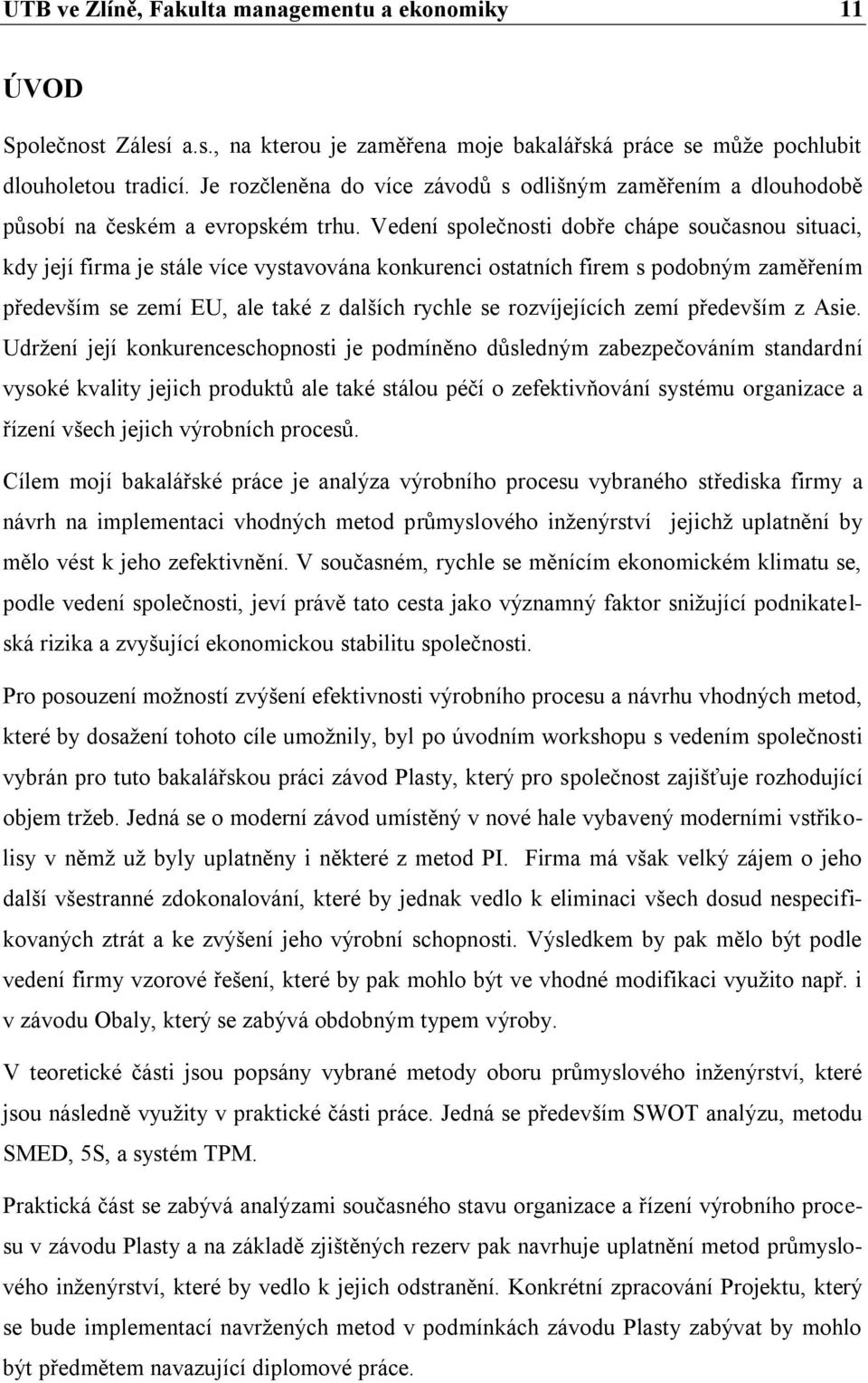 UTB ve Zlíně, Fakulta managementu a ekonomiky 11

ÚVOD

Společnost Zálesí a.s., na kterou je zaměřena moje bakalářská práce se může pochlubit dlouholetou tradicí. Je rozčleněna do více závodů s odlišným zaměřením a dlouhodobě působí na českém a evropském trhu. Vedení společnosti dobře chápe současnou situaci, kdy její firma je stále více vystavována konkurenci ostatních firem s podobným zaměřením především se zemí EU, ale také z dalších rychle se rozvíjejících zemí především z Asie. Udržení její konkurenceschopnosti je podmíněno důsledným zabezpečováním standardní vysoké kvality jejich produktů ale také stálou péčí o zefektivňování systému organizace a řízení všech jejich výrobních procesů.

Cílem mojí bakalářské práce je analýza výrobního procesu vybraného střediska firmy a návrh na implementaci vhodných metod průmyslového inženýrství jejichž uplatnění by mělo vést k jeho zefektivnění. V současném, rychle se měnícím ekonomickém klimatu se, podle vedení společnosti, jeví právě tato cesta jako významný faktor snižující podnikatelská rizika a zvyšující ekonomickou stabilitu společnosti.

Pro posouzení možností zvýšení efektivnosti výrobního procesu a návrhu vhodných metod, které by dosažení tohoto cíle umožnily, byl po úvodním workshopu s vedením společnosti vybrán pro tuto bakalářskou práci závod Plasty, který pro společnost zajišťuje rozhodující objem tržeb. Jedná se o moderní závod umístěný v nové hale vybavený moderními vstřikolisy v němž už byly uplatněny i některé z metod PI. Firma má však velký zájem o jeho další všestranné zdokonalování, které by jednak vedlo k eliminaci všech dosud nespecifikovaných ztrát a ke zvýšení jeho výrobní schopnosti. Výsledkem by pak mělo být podle vedení firmy vzorové řešení, které by pak mohlo být ve vhodné modifikaci využito např. i v závodu Obaly, který se zabývá obdobným typem výroby.

V teoretické části jsou popsány vybrané metody oboru průmyslového inženýrství, které jsou následně využity v praktické části práce. Jedná se především SWOT analýzu, metodu SMED, 5S, a systém TPM.

Praktická část se zabývá analýzami současného stavu organizace a řízení výrobního procesu v závodu Plasty a na základě zjištěných rezerv pak navrhuje uplatnění metod průmyslového inženýrství, které by vedlo k jejich odstranění. Konkrétní zpracování Projektu, který se bude implementací navržených metod v podmínkách závodu Plasty zabývat by mohlo být předmětem navazující diplomové práce.